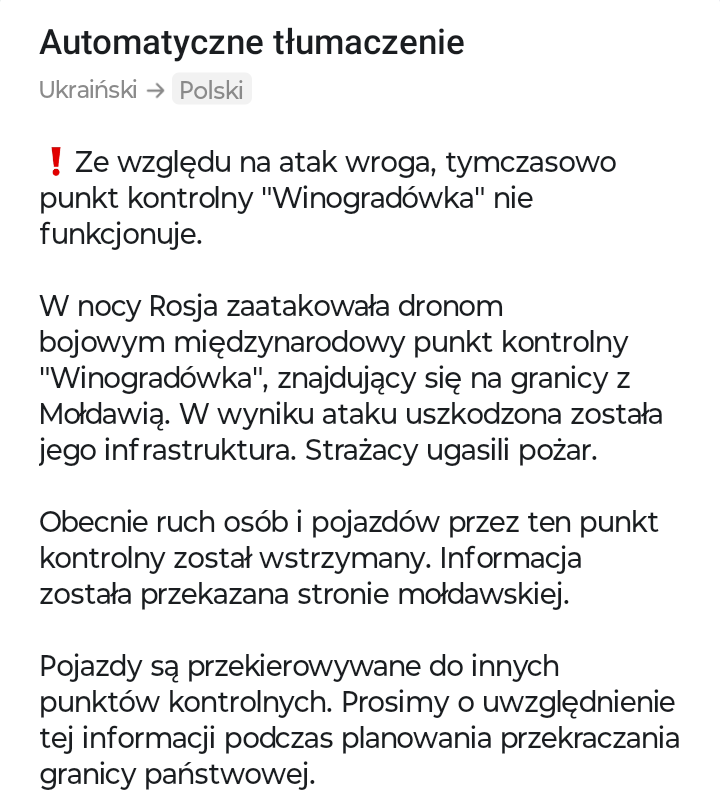 Automatyczne tłumaczenie

Ukraiński → Polski

❗ Ze względu na atak wroga, tymczasowo punkt kontrolny "Winogradówka" nie funkcjonuje.

W nocy Rosja zaatakowała dronom bojowym międzynarodowy punkt kontrolny "Winogradówka", znajdujący się na granicy z Mołdawią. W wyniku ataku uszkodzona została jego infrastruktura. Strażacy ugasili pożar.

Obecnie ruch osób i pojazdów przez ten punkt kontrolny został wstrzymany. Informacja została przekazana stronie mołdawskiej.

Pojazdy są przekierowywane do innych punktów kontrolnych. Prosimy o uwzględnienie tej informacji podczas planowania przekraczania granicy państwowej.